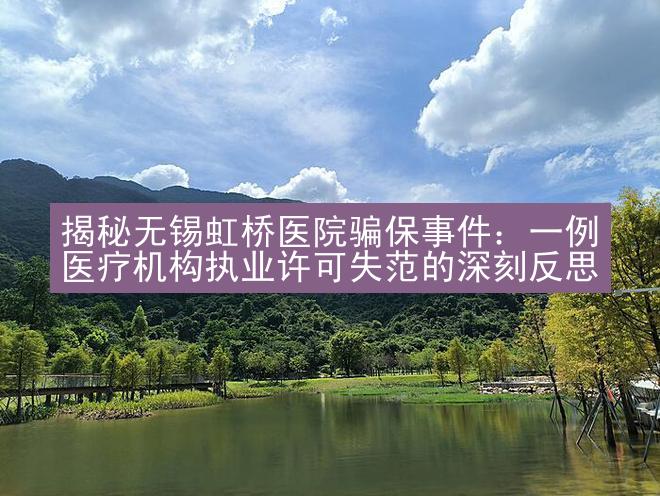 揭秘无锡虹桥医院骗保事件：一例医疗机构执业许可失范的深刻反思